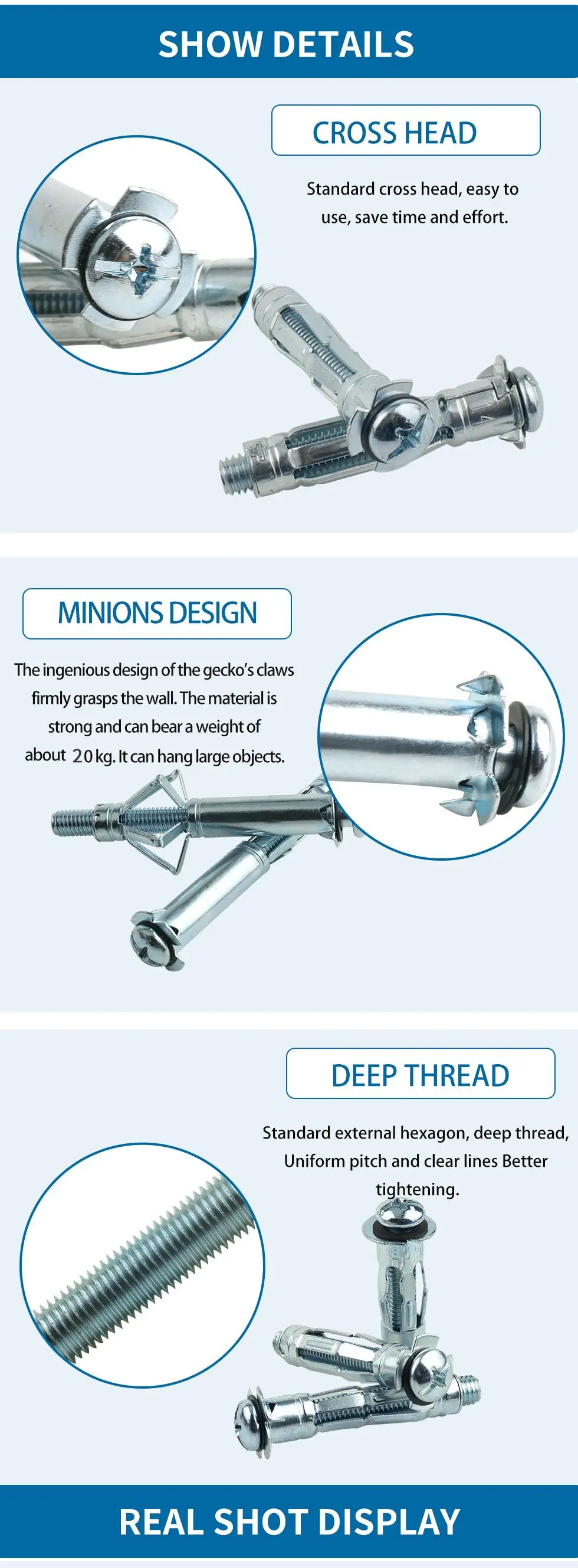 SHOW DETAILS

CROSS HEAD

Standard cross head, easy to use, save time and effort.

MINIONS DESIGN

The ingenious design of the gecko's claws firmly grasps the wall. The material is strong and can bear a weight of about 20 kg. It can hang large objects.

DEEP THREAD

Standard external hexagon, deep thread, Uniform pitch and clear lines Better tightening.

REAL SHOT DISPLAY